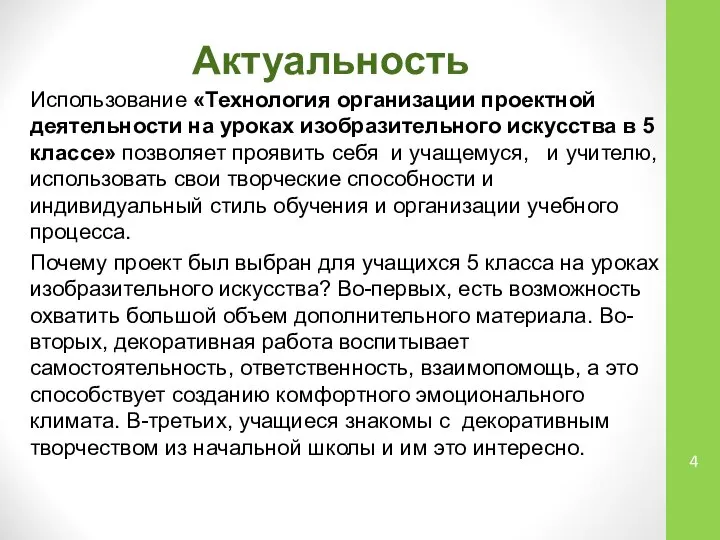 Актуальность

Использование «Технология организации проектной деятельности на уроках изобразительного искусства в 5 классе» позволяет проявить себя и учащемуся, и учителю, использовать свои творческие способности и индивидуальный стиль обучения и организации учебного процесса.

Почему проект был выбран для учащихся 5 класса на уроках изобразительного искусства? Во-первых, есть возможность охватить большой объем дополнительного материала. Во-вторых, декоративная работа воспитывает самостоятельность, ответственность, взаимопомощь, а это способствует созданию комфортного эмоционального климата. В-третьих, учащиеся знакомы с декоративным творчеством из начальной школы и им это интересно.

4